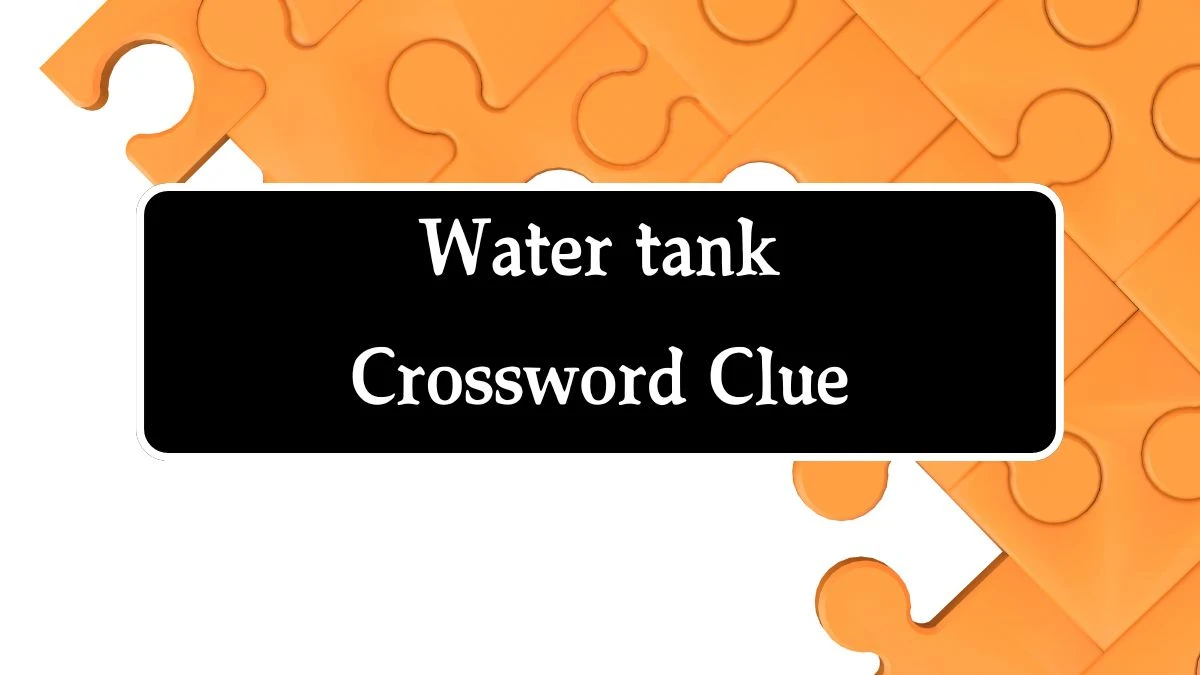 Water tank
Crossword Clue